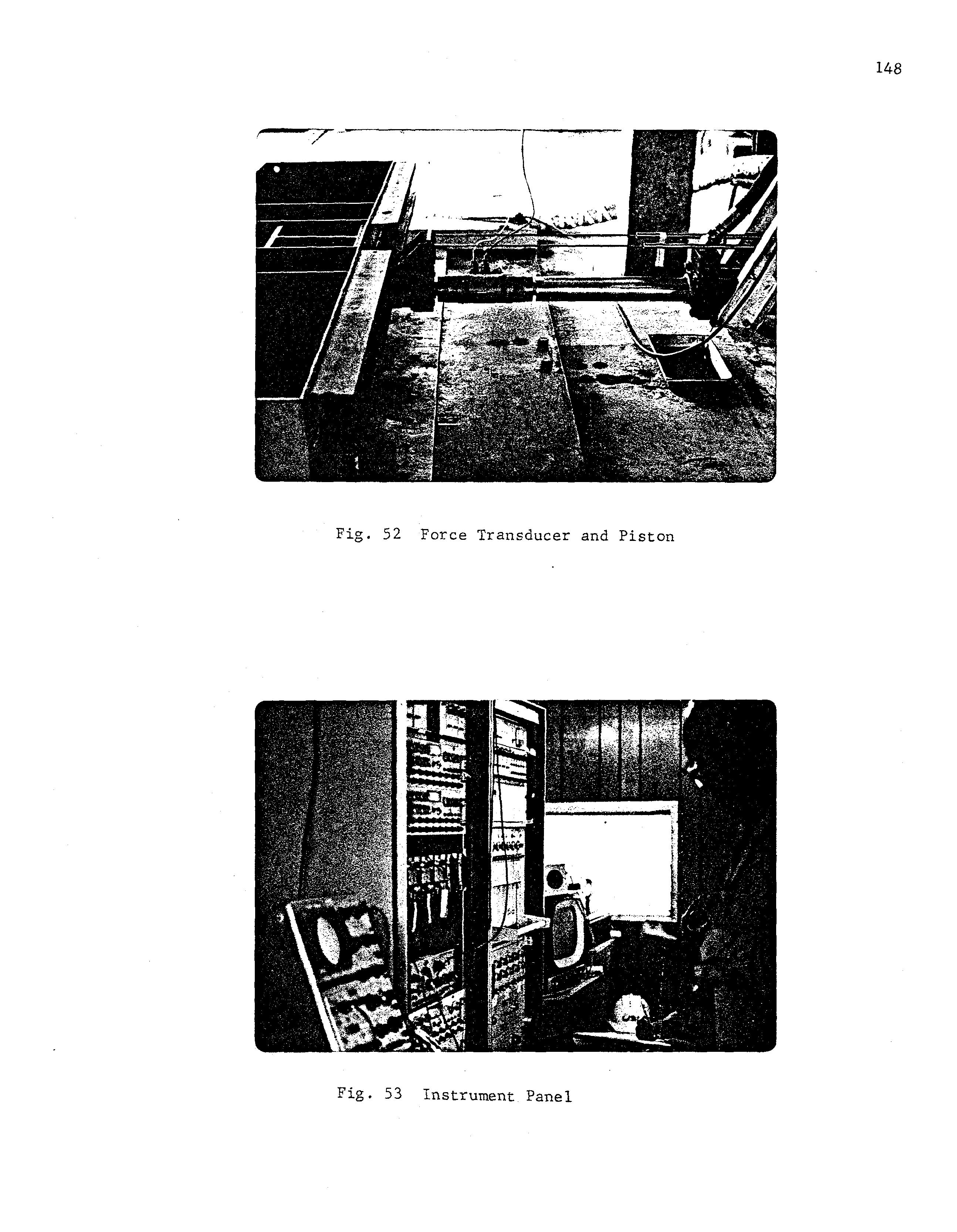 148

Fig. 52 Force Transducer and Piston

Fig. 53 Instrument Panel